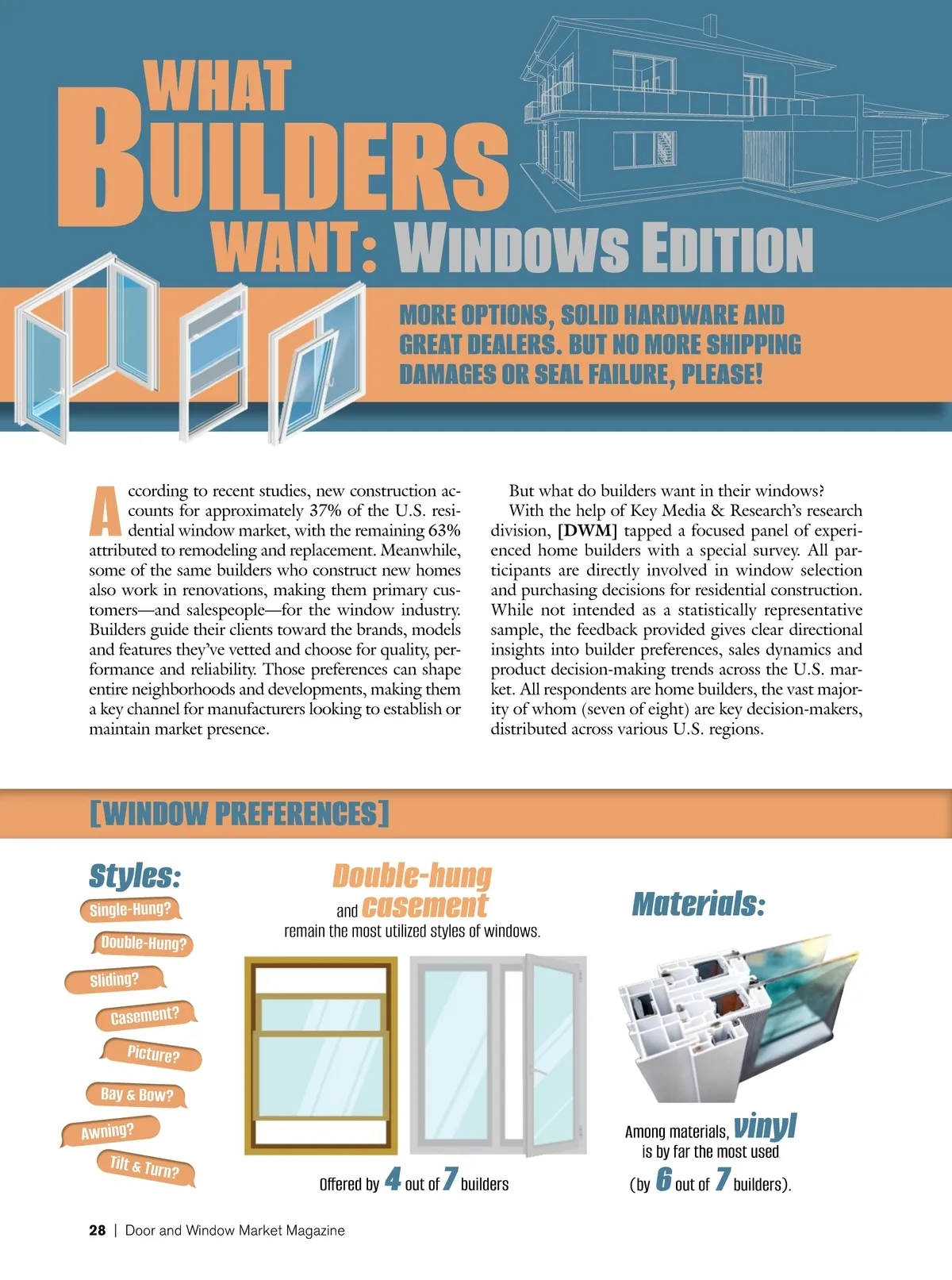 WHAT BUILDERS WANT: WINDOWS EDITION

MORE OPTIONS, SOLID HARDWARE AND GREAT DEALERS. BUT NO MORE SHIPPING DAMAGES OR SEAL FAILURE, PLEASE!

According to recent studies, new construction accounts for approximately 37% of the U.S. residential window market, with the remaining 63% attributed to remodeling and replacement. Meanwhile, some of the same builders who construct new homes also work in renovations, making them primary customers—and salespeople—for the window industry. Builders guide their clients toward the brands, models and features they've vetted and choose for quality, performance and reliability. Those preferences can shape entire neighborhoods and developments, making them a key channel for manufacturers looking to establish or maintain market presence.

But what do builders want in their windows?

With the help of Key Media & Research's research division, [DWM] tapped a focused panel of experienced home builders with a special survey. All participants are directly involved in window selection and purchasing decisions for residential construction. While not intended as a statistically representative sample, the feedback provided gives clear directional insights into builder preferences, sales dynamics and product decision-making trends across the U.S. market. All respondents are home builders, the vast majority of whom (seven of eight) are key decision-makers, distributed across various U.S. regions.

[WINDOW PREFERENCES]

Styles:

Single-Hung?

Double-Hung?

Sliding?

Casement?

Picture?

Bay & Bow?

Awning?

Tilt & Turn?

Double-hung and casement remain the most utilized styles of windows.

Offered by 4 out of 7 builders

Materials:

Among materials, vinyl is by far the most used (by 6 out of 7 builders).

28 | Door and Window Market Magazine